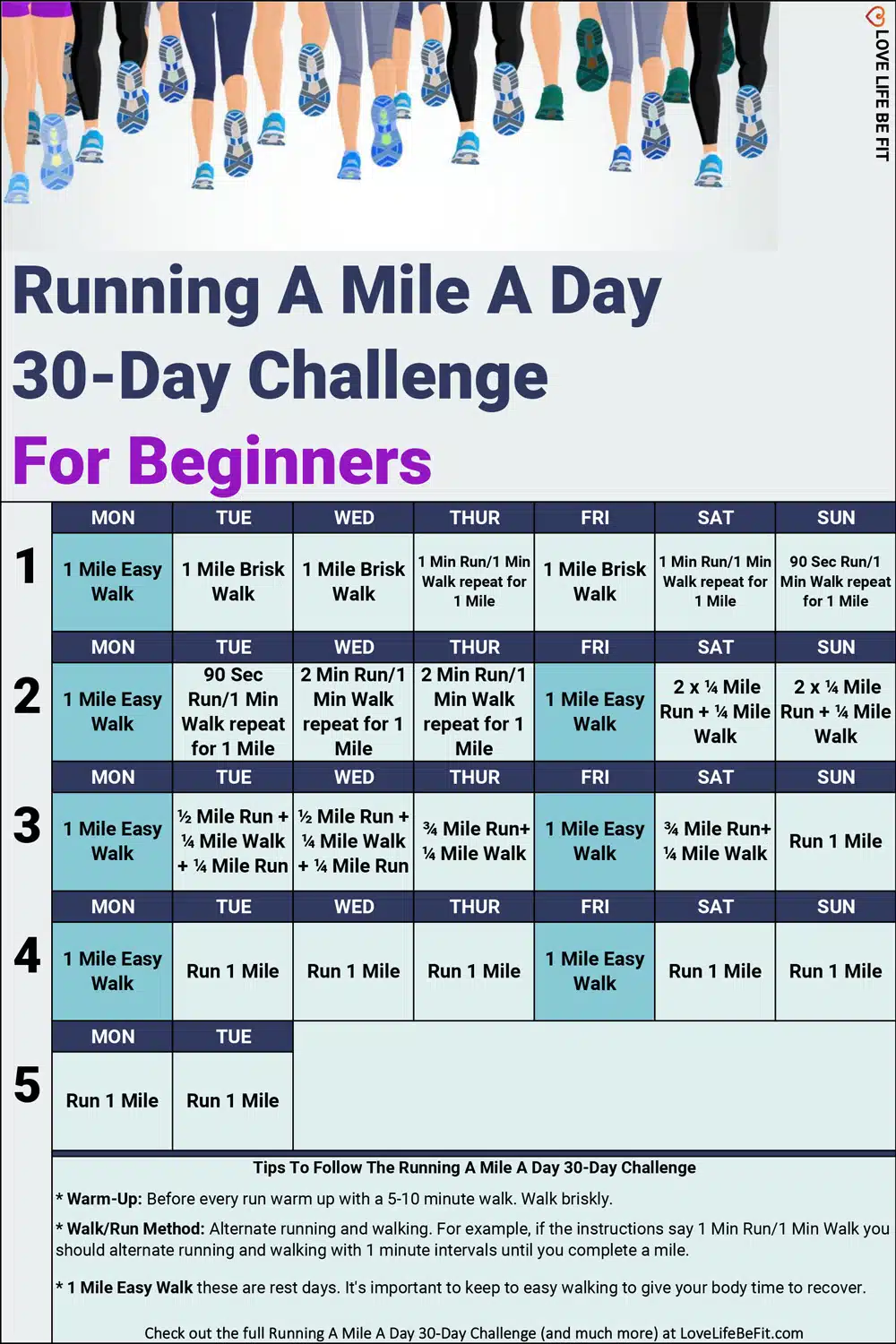 LOVE LIFE BE FIT

Running A Mile A Day
30-Day Challenge
For Beginners

| | MON | TUE | WED | THUR | FRI | SAT | SUN |
|---|---|---|---|---|---|---|---|
| 1 | 1 Mile Easy Walk | 1 Mile Brisk Walk | 1 Mile Brisk Walk | 1 Min Run/1 Min Walk repeat for 1 Mile | 1 Mile Brisk Walk | 1 Min Run/1 Min Walk repeat for 1 Mile | 90 Sec Run/1 Min Walk repeat for 1 Mile |
| | MON | TUE | WED | THUR | FRI | SAT | SUN |
| 2 | 1 Mile Easy Walk | 90 Sec Run/1 Min Walk repeat for 1 Mile | 2 Min Run/1 Min Walk repeat for 1 Mile | 2 Min Run/1 Min Walk repeat for 1 Mile | 1 Mile Easy Walk | 2 x ¼ Mile Run + ¼ Mile Walk | 2 x ¼ Mile Run + ¼ Mile Walk |
| | MON | TUE | WED | THUR | FRI | SAT | SUN |
| 3 | 1 Mile Easy Walk | ½ Mile Run + ¼ Mile Walk + ¼ Mile Run | ½ Mile Run + ¼ Mile Walk + ¼ Mile Run | ¾ Mile Run+ ¼ Mile Walk | 1 Mile Easy Walk | ¾ Mile Run+ ¼ Mile Walk | Run 1 Mile |
| | MON | TUE | WED | THUR | FRI | SAT | SUN |
| 4 | 1 Mile Easy Walk | Run 1 Mile | Run 1 Mile | Run 1 Mile | 1 Mile Easy Walk | Run 1 Mile | Run 1 Mile |
| | MON | TUE | | | | | |
| 5 | Run 1 Mile | Run 1 Mile | | | | | |

Tips To Follow The Running A Mile A Day 30-Day Challenge

* Warm-Up: Before every run warm up with a 5-10 minute walk. Walk briskly.

* Walk/Run Method: Alternate running and walking. For example, if the instructions say 1 Min Run/1 Min Walk you should alternate running and walking with 1 minute intervals until you complete a mile.

* 1 Mile Easy Walk these are rest days. It's important to keep to easy walking to give your body time to recover.

Check out the full Running A Mile A Day 30-Day Challenge (and much more) at LoveLifeBeFit.com